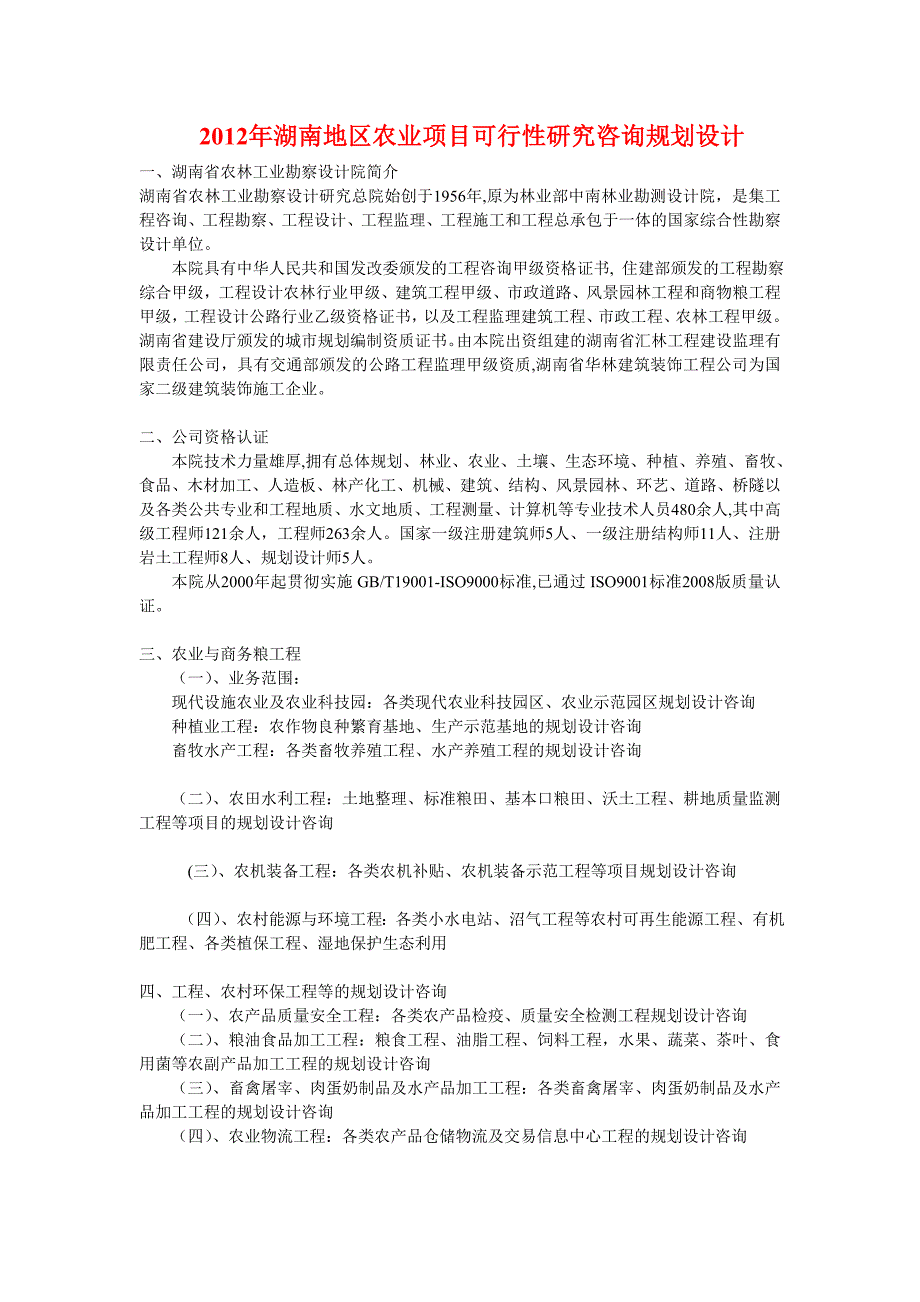 2012年湖南地区农业项目可行性研究咨询规划设计

一、湖南省农林工业勘察设计院简介

湖南省农林工业勘察设计研究总院始创于1956年,原为林业部中南林业勘测设计院，是集工程咨询、工程勘察、工程设计、工程监理、工程施工和工程总承包于一体的国家综合性勘察设计单位。

本院具有中华人民共和国发改委颁发的工程咨询甲级资格证书, 住建部颁发的工程勘察综合甲级，工程设计农林行业甲级、建筑工程甲级、市政道路、风景园林工程和商物粮工程甲级，工程设计公路行业乙级资格证书，以及工程监理建筑工程、市政工程、农林工程甲级。湖南省建设厅颁发的城市规划编制资质证书。由本院出资组建的湖南省汇林工程建设监理有限责任公司，具有交通部颁发的公路工程监理甲级资质,湖南省华林建筑装饰工程公司为国家二级建筑装饰施工企业。

二、公司资格认证

本院技术力量雄厚,拥有总体规划、林业、农业、土壤、生态环境、种植、养殖、畜牧、食品、木材加工、人造板、林产化工、机械、建筑、结构、风景园林、环艺、道路、桥隧以及各类公共专业和工程地质、水文地质、工程测量、计算机等专业技术人员480余人,其中高级工程师121余人，工程师263余人。国家一级注册建筑师5人、一级注册结构师11人、注册岩土工程师8人、规划设计师5人。

本院从2000年起贯彻实施 GB/T19001-ISO9000标准,已通过 ISO9001标准2008版质量认证。

三、农业与商务粮工程

（一）、业务范围：

现代设施农业及农业科技园：各类现代农业科技园区、农业示范园区规划设计咨询

种植业工程：农作物良种繁育基地、生产示范基地的规划设计咨询

畜牧水产工程：各类畜牧养殖工程、水产养殖工程的规划设计咨询

（二）、农田水利工程：土地整理、标准粮田、基本口粮田、沃土工程、耕地质量监测工程等项目的规划设计咨询

(三)、农机装备工程：各类农机补贴、农机装备示范工程等项目规划设计咨询

（四）、农村能源与环境工程：各类小水电站、沼气工程等农村可再生能源工程、有机肥工程、各类植保工程、湿地保护生态利用

四、工程、农村环保工程等的规划设计咨询

（一）、农产品质量安全工程：各类农产品检疫、质量安全检测工程规划设计咨询

（二）、粮油食品加工工程：粮食工程、油脂工程、饲料工程，水果、蔬菜、茶叶、食用菌等农副产品加工工程的规划设计咨询

（三）、畜禽屠宰、肉蛋奶制品及水产品加工工程：各类畜禽屠宰、肉蛋奶制品及水产品加工工程的规划设计咨询

（四）、农业物流工程：各类农产品仓储物流及交易信息中心工程的规划设计咨询